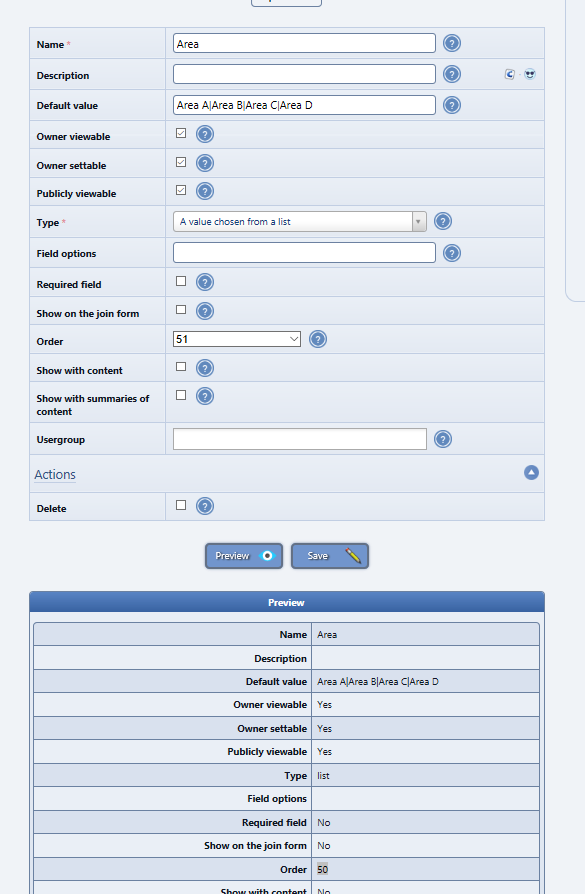 | | |
|---|---|
| Name * | Area |
| Description | |
| Default value | Area A\|Area B\|Area C\|Area D |
| Owner viewable | |
| Owner settable | |
| Publicly viewable | |
| Type * | A value chosen from a list |
| Field options | |
| Required field | |
| Show on the join form | |
| Order | 51 |
| Show with content | |
| Show with summaries of content | |
| Usergroup | |

Actions

| | |
|---|---|
| Delete | |

Preview Save

Preview

| | |
|---|---|
| Name | Area |
| Description | |
| Default value | Area A\|Area B\|Area C\|Area D |
| Owner viewable | Yes |
| Owner settable | Yes |
| Publicly viewable | Yes |
| Type | list |
| Field options | |
| Required field | No |
| Show on the join form | No |
| Order | 50 |
| Show with content | No |